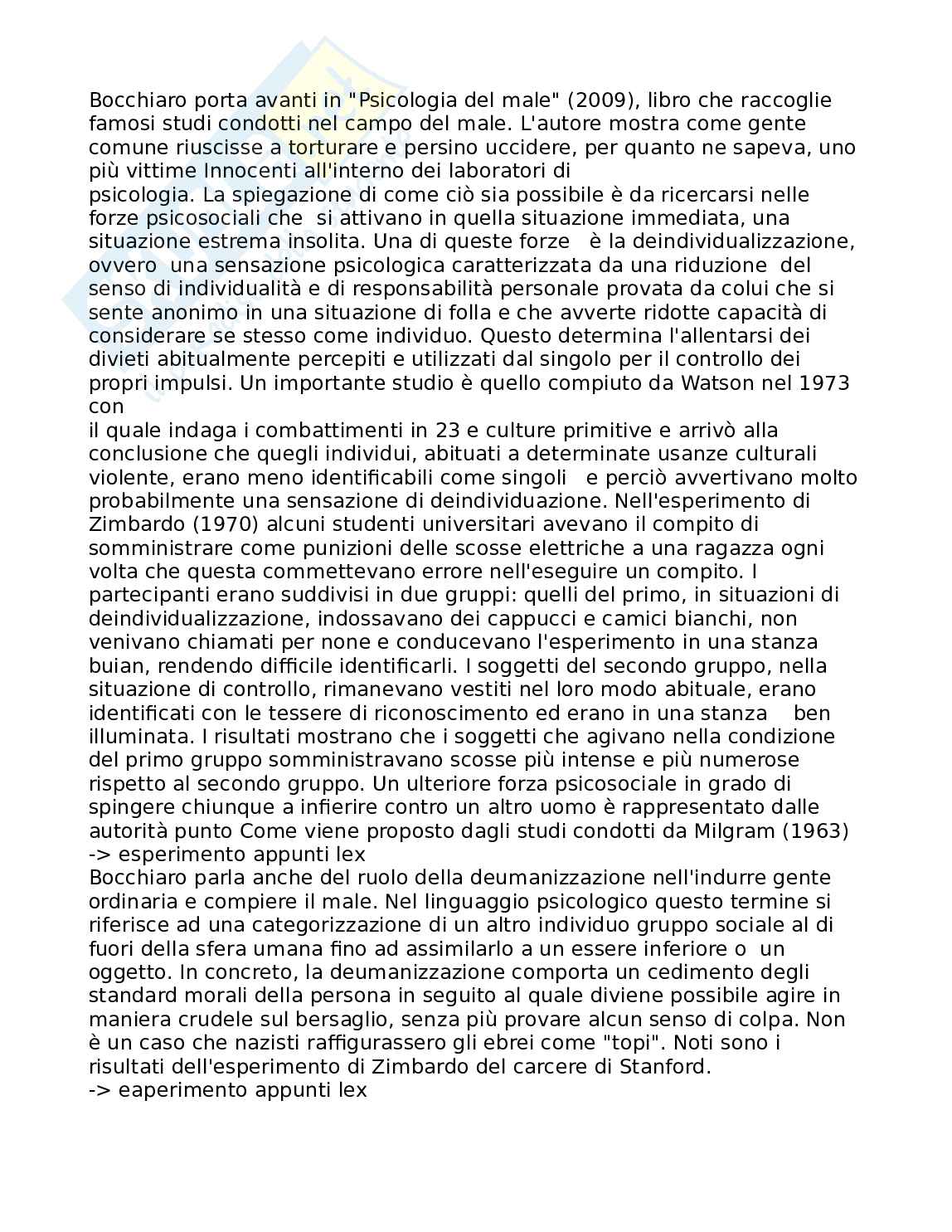 Bocchiaro porta avanti in "Psicologia del male" (2009), libro che raccoglie famosi studi condotti nel campo del male. L'autore mostra come gente comune riuscisse a torturare e persino uccidere, per quanto ne sapeva, uno più vittime Innocenti all'interno dei laboratori di psicologia. La spiegazione di come ciò sia possibile è da ricercarsi nelle forze psicosociali che si attivano in quella situazione immediata, una situazione estrema insolita. Una di queste forze è la deindividualizzazione, ovvero una sensazione psicologica caratterizzata da una riduzione del senso di individualità e di responsabilità personale provata da colui che si sente anonimo in una situazione di folla e che avverte ridotte capacità di considerare se stesso come individuo. Questo determina l'allentarsi dei divieti abitualmente percepiti e utilizzati dal singolo per il controllo dei propri impulsi. Un importante studio è quello compiuto da Watson nel 1973 con
il quale indaga i combattimenti in 23 e culture primitive e arrivò alla conclusione che quegli individui, abituati a determinate usanze culturali violente, erano meno identificabili come singoli e perciò avvertivano molto probabilmente una sensazione di deindividuazione. Nell'esperimento di Zimbardo (1970) alcuni studenti universitari avevano il compito di somministrare come punizioni delle scosse elettriche a una ragazza ogni volta che questa commettevano errore nell'eseguire un compito. I partecipanti erano suddivisi in due gruppi: quelli del primo, in situazioni di deindividualizzazione, indossavano dei cappucci e camici bianchi, non venivano chiamati per none e conducevano l'esperimento in una stanza buian, rendendo difficile identificarli. I soggetti del secondo gruppo, nella situazione di controllo, rimanevano vestiti nel loro modo abituale, erano identificati con le tessere di riconoscimento ed erano in una stanza ben illuminata. I risultati mostrano che i soggetti che agivano nella condizione del primo gruppo somministravano scosse più intense e più numerose rispetto al secondo gruppo. Un ulteriore forza psicosociale in grado di spingere chiunque a infierire contro un altro uomo è rappresentato dalle autorità punto Come viene proposto dagli studi condotti da Milgram (1963)
-> esperimento appunti lex
Bocchiaro parla anche del ruolo della deumanizzazione nell'indurre gente ordinaria e compiere il male. Nel linguaggio psicologico questo termine si riferisce ad una categorizzazione di un altro individuo gruppo sociale al di fuori della sfera umana fino ad assimilarlo a un essere inferiore o un oggetto. In concreto, la deumanizzazione comporta un cedimento degli standard morali della persona in seguito al quale diviene possibile agire in maniera crudele sul bersaglio, senza più provare alcun senso di colpa. Non è un caso che nazisti raffigurassero gli ebrei come "topi". Noti sono i risultati dell'esperimento di Zimbardo del carcere di Stanford.
-> eaperimento appunti lex